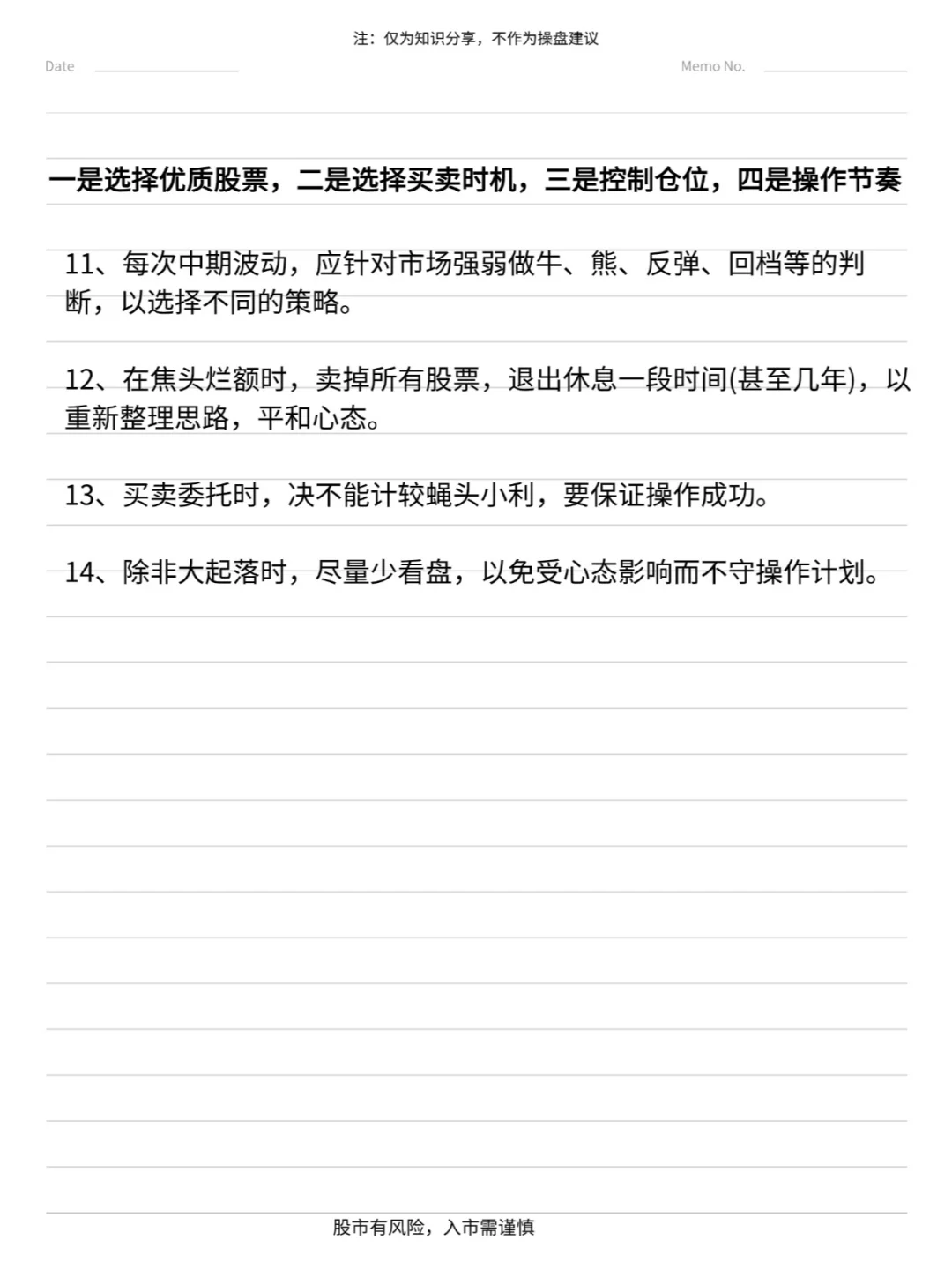 注：仅为知识分享，不作为操盘建议

Date

Memo No.

一是选择优质股票，二是选择买卖时机，三是控制仓位，四是操作节奏

11、每次中期波动，应针对市场强弱做牛、熊、反弹、回档等的判断，以选择不同的策略。

12、在焦头烂额时，卖掉所有股票，退出休息一段时间(甚至几年)，以重新整理思路，平和心态。

13、买卖委托时，决不能计较蝇头小利，要保证操作成功。

14、除非大起落时，尽量少看盘，以免受心态影响而不守操作计划。

股市有风险，入市需谨慎